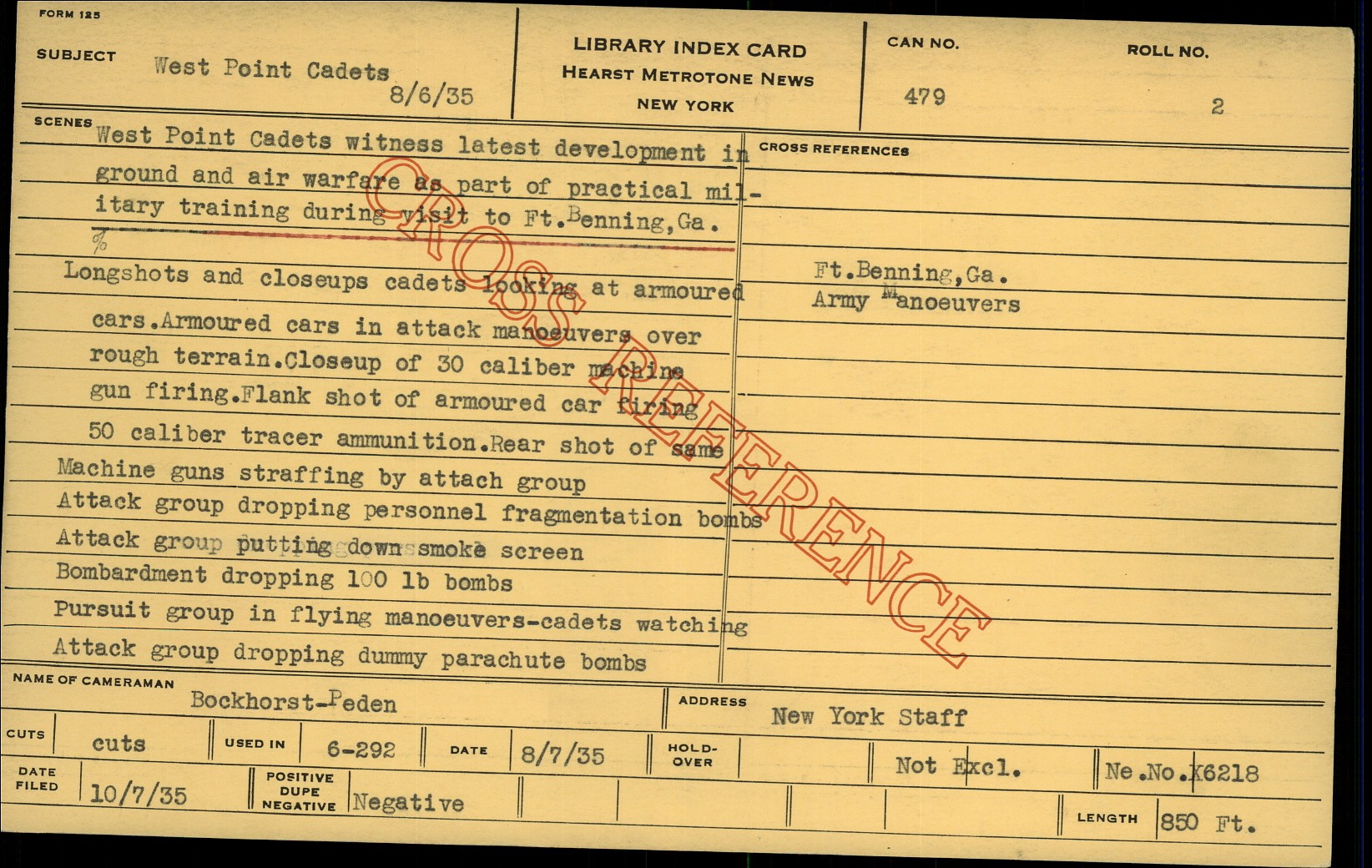 FORM 125

SUBJECT West Point Cadets 8/6/35

LIBRARY INDEX CARD
HEARST METROTONE NEWS
NEW YORK

CAN NO. 479

ROLL NO. 2

SCENES West Point Cadets witness latest development in ground and air warfare as part of practical military training during visit to Ft.Benning,Ga.

%

Longshots and closeups cadets looking at armoured cars.Armoured cars in attack manoeuvers over rough terrain.Closeup of 30 caliber machine gun firing.Flank shot of armoured car firing 50 caliber tracer ammunition.Rear shot of same
Machine guns straffing by attach group
Attack group dropping personnel fragmentation bombs
Attack group putting down smoke screen
Bombardment dropping 100 lb bombs
Pursuit group in flying manoeuvers-cadets watching
Attack group dropping dummy parachute bombs

CROSS REFERENCES

Ft.Benning,Ga.
Army Manoeuvers

NAME OF CAMERAMAN Bockhorst-Peden

ADDRESS New York Staff

CUTS cuts

USED IN 6-292

DATE 8/7/35

HOLD-OVER

Not Excl.

Ne.No.X6218

DATE FILED 10/7/35

POSITIVE DUPE NEGATIVE Negative

LENGTH 850 Ft.

CROSS REFERENCE